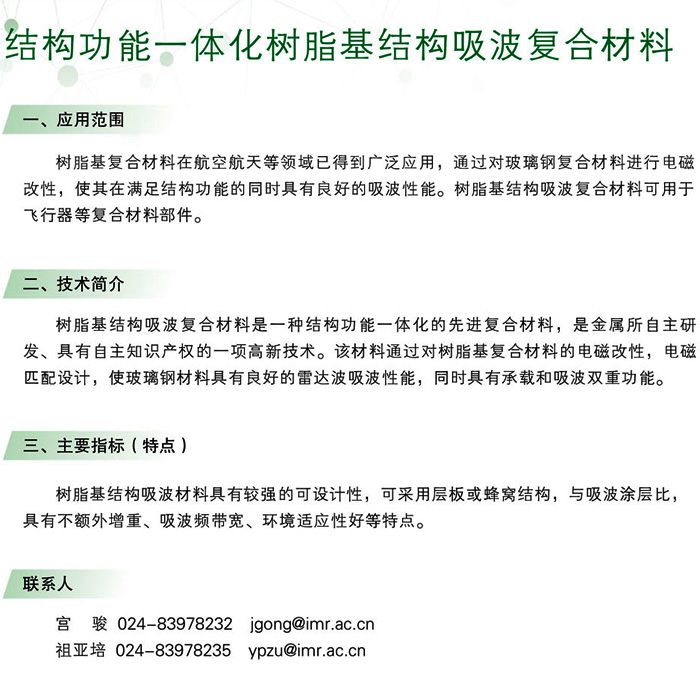 结构功能一体化树脂基结构吸波复合材料

一、应用范围

树脂基复合材料在航空航天等领域已得到广泛应用，通过对玻璃钢复合材料进行电磁改性，使其在满足结构功能的同时具有良好的吸波性能。树脂基结构吸波复合材料可用于飞行器等复合材料部件。

二、技术简介

树脂基结构吸波复合材料是一种结构功能一体化的先进复合材料，是金属所自主研发、具有自主知识产权的一项高新技术。该材料通过对树脂基复合材料的电磁改性，电磁匹配设计，使玻璃钢材料具有良好的雷达波吸波性能，同时具有承载和吸波双重功能。

三、主要指标（特点）

树脂基结构吸波材料具有较强的可设计性，可采用层板或蜂窝结构，与吸波涂层比，具有不额外增重、吸波频带宽、环境适应性好等特点。

联系人

宫 骏 024-83978232 jgong@imr.ac.cn
祖亚培 024-83978235 ypzu@imr.ac.cn